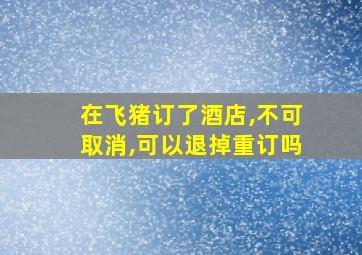 在飞猪订了酒店,不可取消,可以退掉重订吗